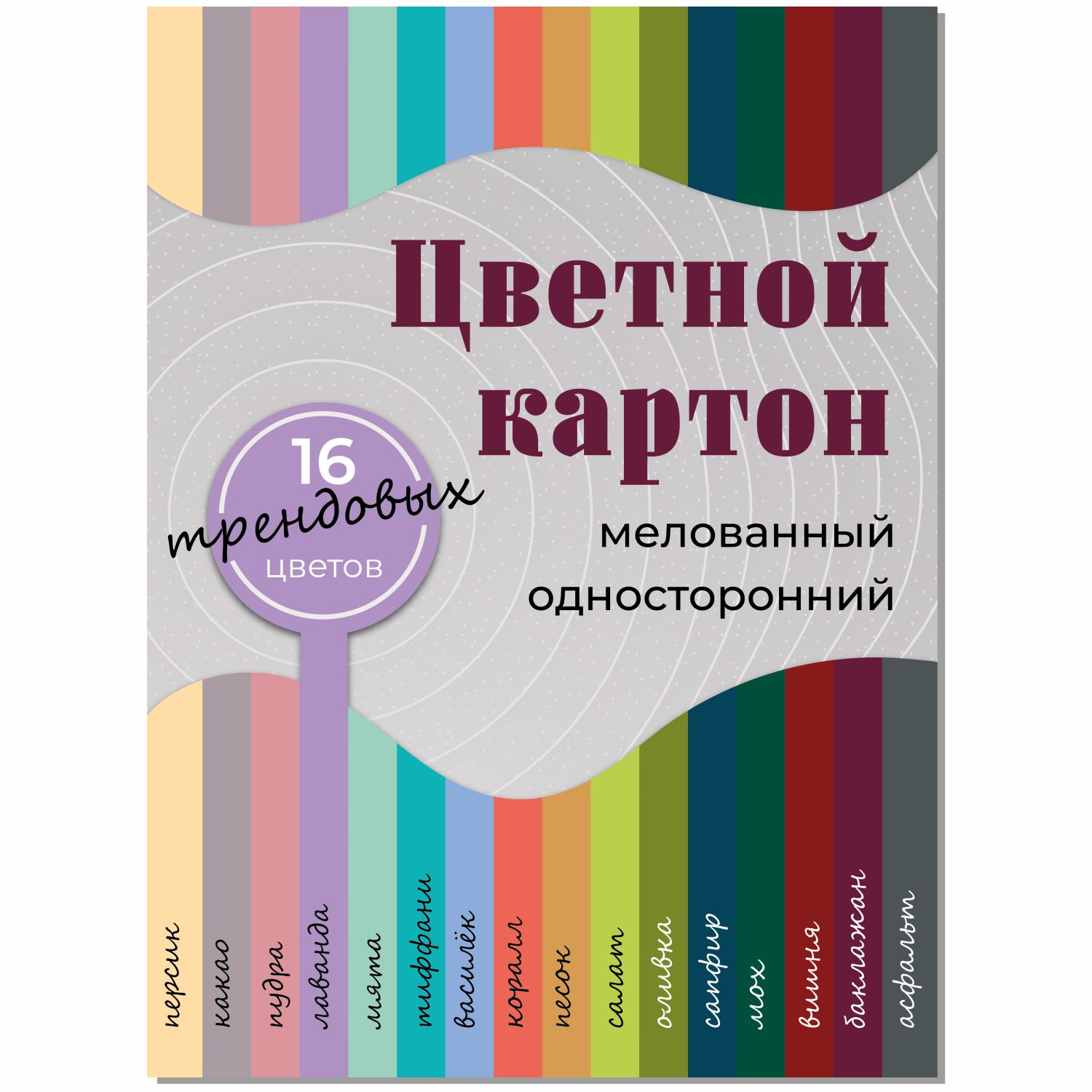 Цветной картон

мелованный односторонний

16 трендовых цветов

персик
какао
пудра
лаванда
мята
тиффани
василёк
коралл
песок
салат
оливка
сапфир
мох
вишня
баклажан
асфальт